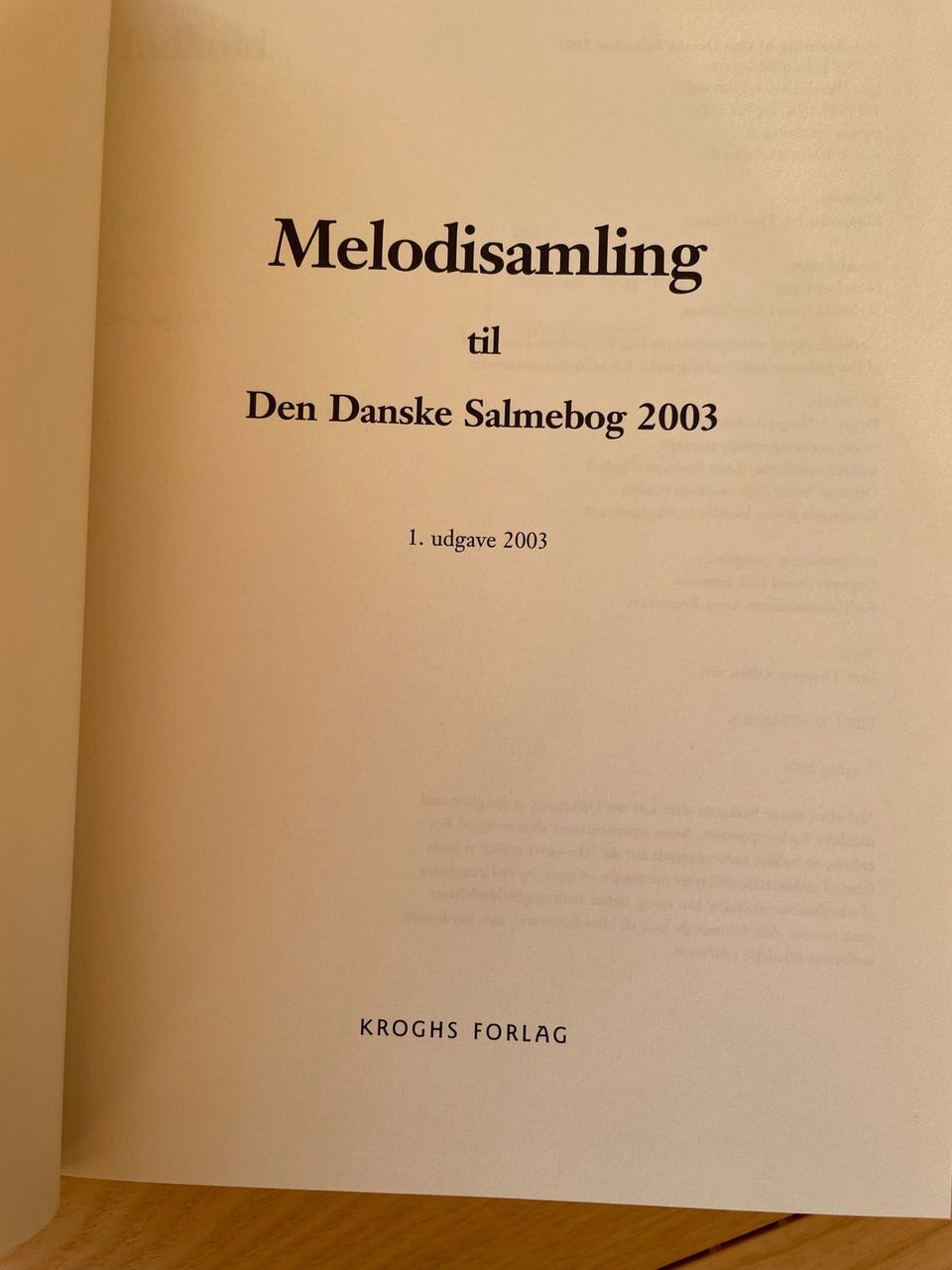 Melodisamling

til

Den Danske Salmebog 2003

1. udgave 2003

KROGHS FORLAG